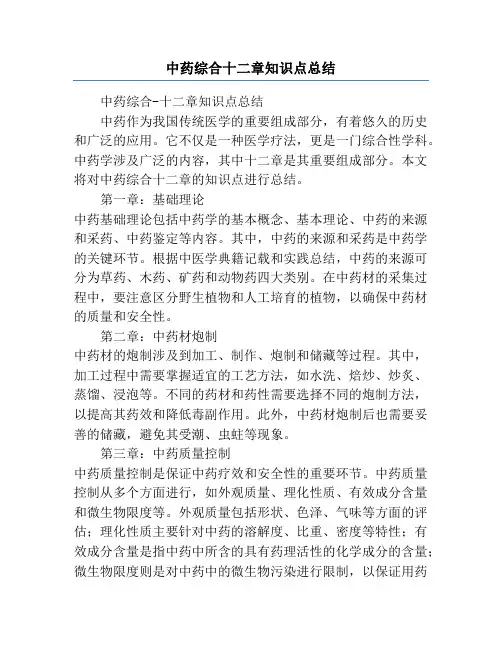 中药综合十二章知识点总结

中药综合-十二章知识点总结

中药作为我国传统医学的重要组成部分，有着悠久的历史和广泛的应用。它不仅是一种医学疗法，更是一门综合性学科。中药学涉及广泛的内容，其中十二章是其重要组成部分。本文将对中药综合十二章的知识点进行总结。

第一章：基础理论

中药基础理论包括中药学的基本概念、基本理论、中药的来源和采药、中药鉴定等内容。其中，中药的来源和采药是中药学的关键环节。根据中医学典籍记载和实践总结，中药的来源可分为草药、木药、矿药和动物药四大类别。在中药材的采集过程中，要注意区分野生植物和人工培育的植物，以确保中药材的质量和安全性。

第二章：中药材炮制

中药材的炮制涉及到加工、制作、炮制和储藏等过程。其中，加工过程中需要掌握适宜的工艺方法，如水洗、焙炒、炒炙、蒸馏、浸泡等。不同的药材和药性需要选择不同的炮制方法，以提高其药效和降低毒副作用。此外，中药材炮制后也需要妥善的储藏，避免其受潮、虫蛀等现象。

第三章：中药质量控制

中药质量控制是保证中药疗效和安全性的重要环节。中药质量控制从多个方面进行，如外观质量、理化性质、有效成分含量和微生物限度等。外观质量包括形状、色泽、气味等方面的评估；理化性质主要针对中药的溶解度、比重、密度等特性；有效成分含量是指中药中所含的具有药理活性的化学成分的含量；微生物限度则是对中药中的微生物污染进行限制，以保证用药